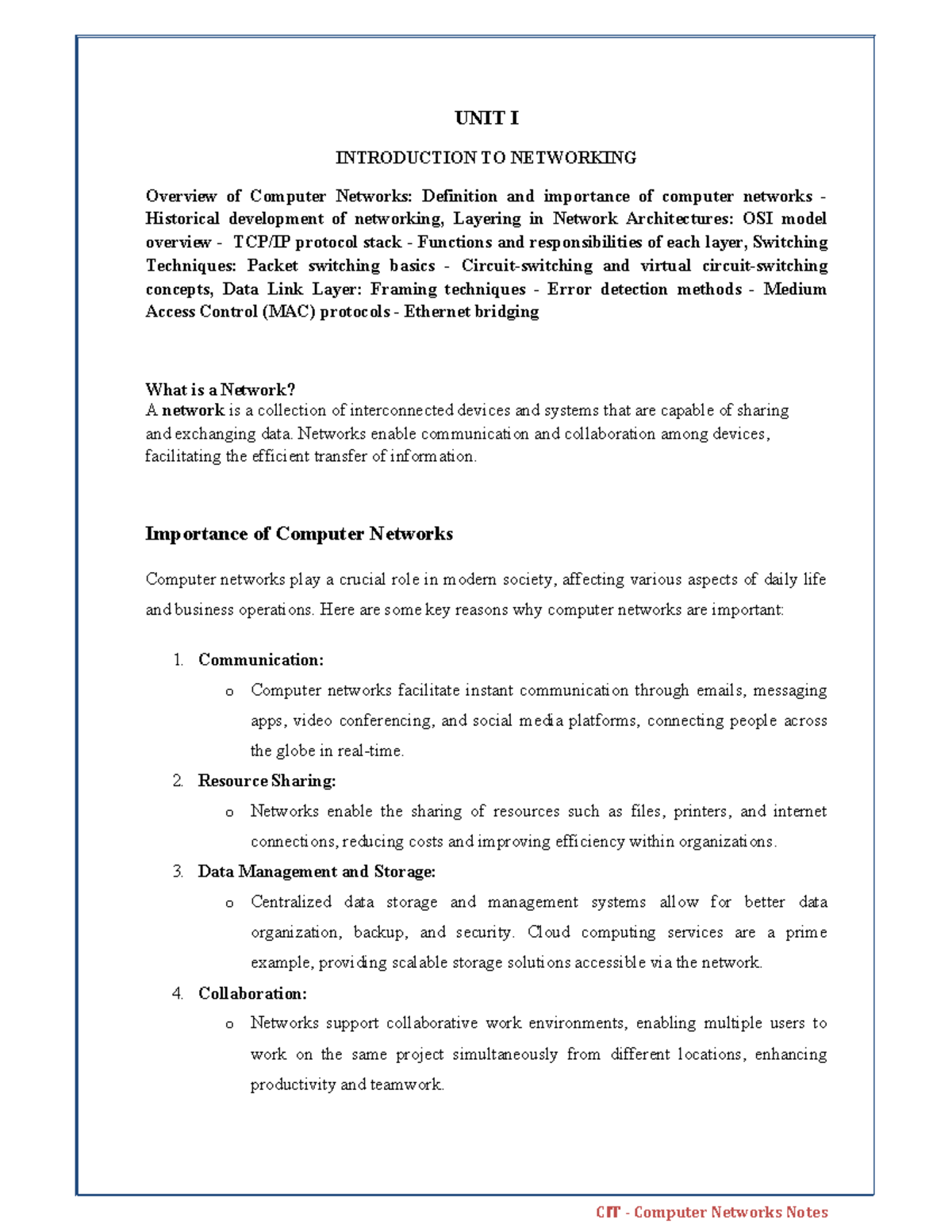 UNIT I

INTRODUCTION TO NETWORKING

Overview of Computer Networks: Definition and importance of computer networks - Historical development of networking, Layering in Network Architectures: OSI model overview - TCP/IP protocol stack - Functions and responsibilities of each layer, Switching Techniques: Packet switching basics - Circuit-switching and virtual circuit-switching concepts, Data Link Layer: Framing techniques - Error detection methods - Medium Access Control (MAC) protocols - Ethernet bridging

What is a Network?
A network is a collection of interconnected devices and systems that are capable of sharing and exchanging data. Networks enable communication and collaboration among devices, facilitating the efficient transfer of information.

Importance of Computer Networks

Computer networks play a crucial role in modern society, affecting various aspects of daily life and business operations. Here are some key reasons why computer networks are important:

1. Communication:
o Computer networks facilitate instant communication through emails, messaging apps, video conferencing, and social media platforms, connecting people across the globe in real-time.
2. Resource Sharing:
o Networks enable the sharing of resources such as files, printers, and internet connections, reducing costs and improving efficiency within organizations.
3. Data Management and Storage:
o Centralized data storage and management systems allow for better data organization, backup, and security. Cloud computing services are a prime example, providing scalable storage solutions accessible via the network.
4. Collaboration:
o Networks support collaborative work environments, enabling multiple users to work on the same project simultaneously from different locations, enhancing productivity and teamwork.

CIT - Computer Networks Notes